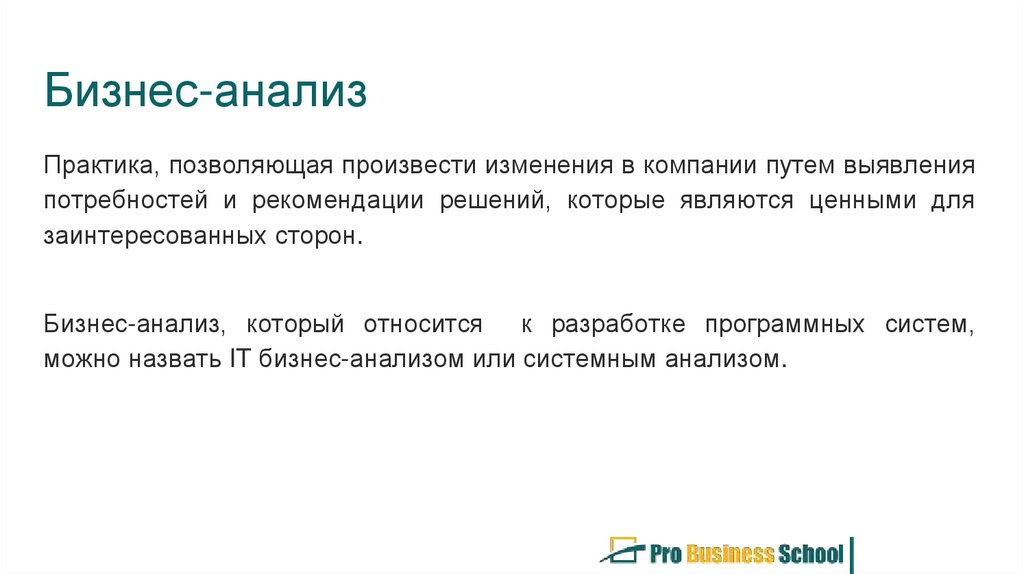 Бизнес-анализ

Практика, позволяющая произвести изменения в компании путем выявления потребностей и рекомендации решений, которые являются ценными для заинтересованных сторон.

Бизнес-анализ, который относится к разработке программных систем, можно назвать IT бизнес-анализом или системным анализом.

Pro Business School